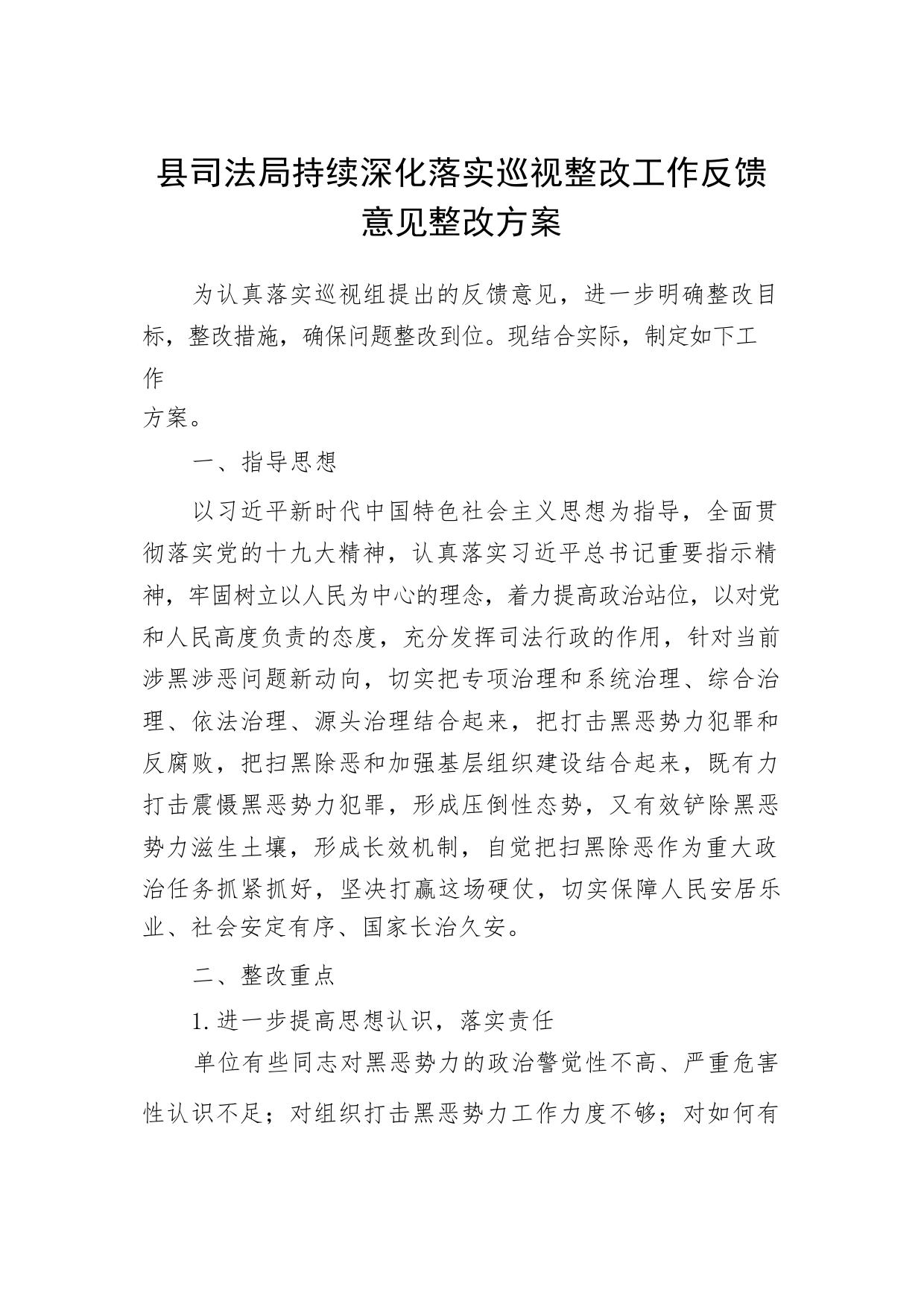 县司法局持续深化落实巡视整改工作反馈意见整改方案

为认真落实巡视组提出的反馈意见，进一步明确整改目标，整改措施，确保问题整改到位。现结合实际，制定如下工作方案。

一、指导思想

以习近平新时代中国特色社会主义思想为指导，全面贯彻落实党的十九大精神，认真落实习近平总书记重要指示精神，牢固树立以人民为中心的理念，着力提高政治站位，以对党和人民高度负责的态度，充分发挥司法行政的作用，针对当前涉黑涉恶问题新动向，切实把专项治理和系统治理、综合治理、依法治理、源头治理结合起来，把打击黑恶势力犯罪和反腐败，把扫黑除恶和加强基层组织建设结合起来，既有力打击震慑黑恶势力犯罪，形成压倒性态势，又有效铲除黑恶势力滋生土壤，形成长效机制，自觉把扫黑除恶作为重大政治任务抓紧抓好，坚决打赢这场硬仗，切实保障人民安居乐业、社会安定有序、国家长治久安。

二、整改重点

1.进一步提高思想认识，落实责任

单位有些同志对黑恶势力的政治警觉性不高、严重危害性认识不足；对组织打击黑恶势力工作力度不够；对如何有